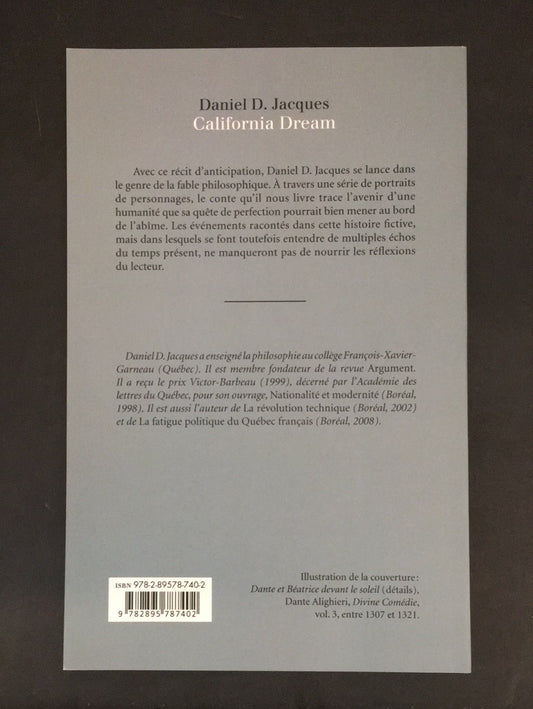 Daniel D. Jacques
California Dream

Avec ce récit d'anticipation, Daniel D. Jacques se lance dans le genre de la fable philosophique. À travers une série de portraits de personnages, le conte qu'il nous livre trace l'avenir d'une humanité que sa quête de perfection pourrait bien mener au bord de l'abîme. Les événements racontés dans cette histoire fictive, mais dans lesquels se font toutefois entendre de multiples échos du temps présent, ne manqueront pas de nourrir les réflexions du lecteur.

Daniel D. Jacques a enseigné la philosophie au collège François-Xavier-Garneau (Québec). Il est membre fondateur de la revue Argument. Il a reçu le prix Victor-Barbeau (1999), décerné par l'Académie des lettres du Québec, pour son ouvrage, Nationalité et modernité (Boréal, 1998). Il est aussi l'auteur de La révolution technique (Boréal, 2002) et de La fatigue politique du Québec français (Boréal, 2008).

ISBN 978-2-89578-740-2
9 782895 787402

Illustration de la couverture :
Dante et Béatrice devant le soleil (détails),
Dante Alighieri, Divine Comédie,
vol. 3, entre 1307 et 1321.